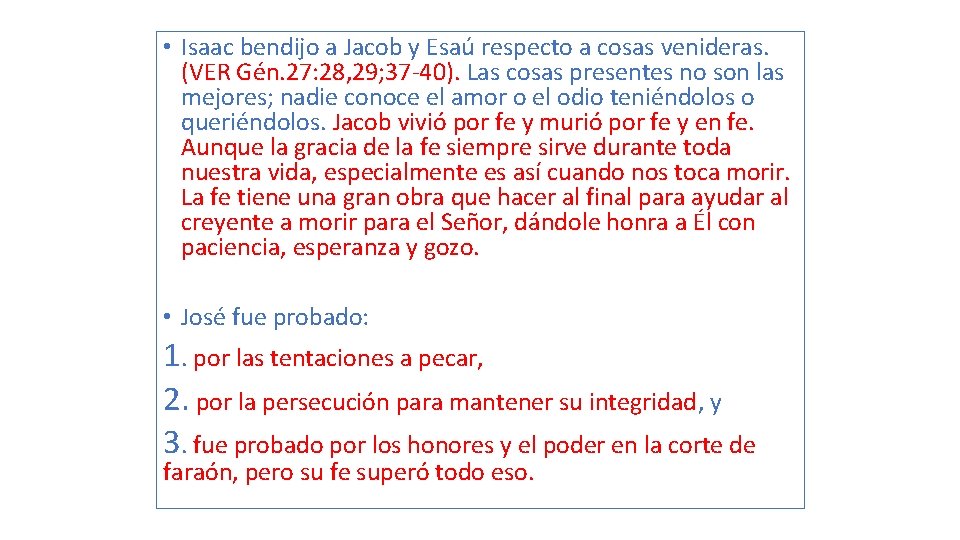 • Isaac bendijo a Jacob y Esaú respecto a cosas venideras. (VER Gén.27:28,29;37-40). Las cosas presentes no son las mejores; nadie conoce el amor o el odio teniéndolos o queriéndolos. Jacob vivió por fe y murió por fe y en fe. Aunque la gracia de la fe siempre sirve durante toda nuestra vida, especialmente es así cuando nos toca morir. La fe tiene una gran obra que hacer al final para ayudar al creyente a morir para el Señor, dándole honra a Él con paciencia, esperanza y gozo.

• José fue probado:

1. por las tentaciones a pecar,

2. por la persecución para mantener su integridad, y

3. fue probado por los honores y el poder en la corte de faraón, pero su fe superó todo eso.